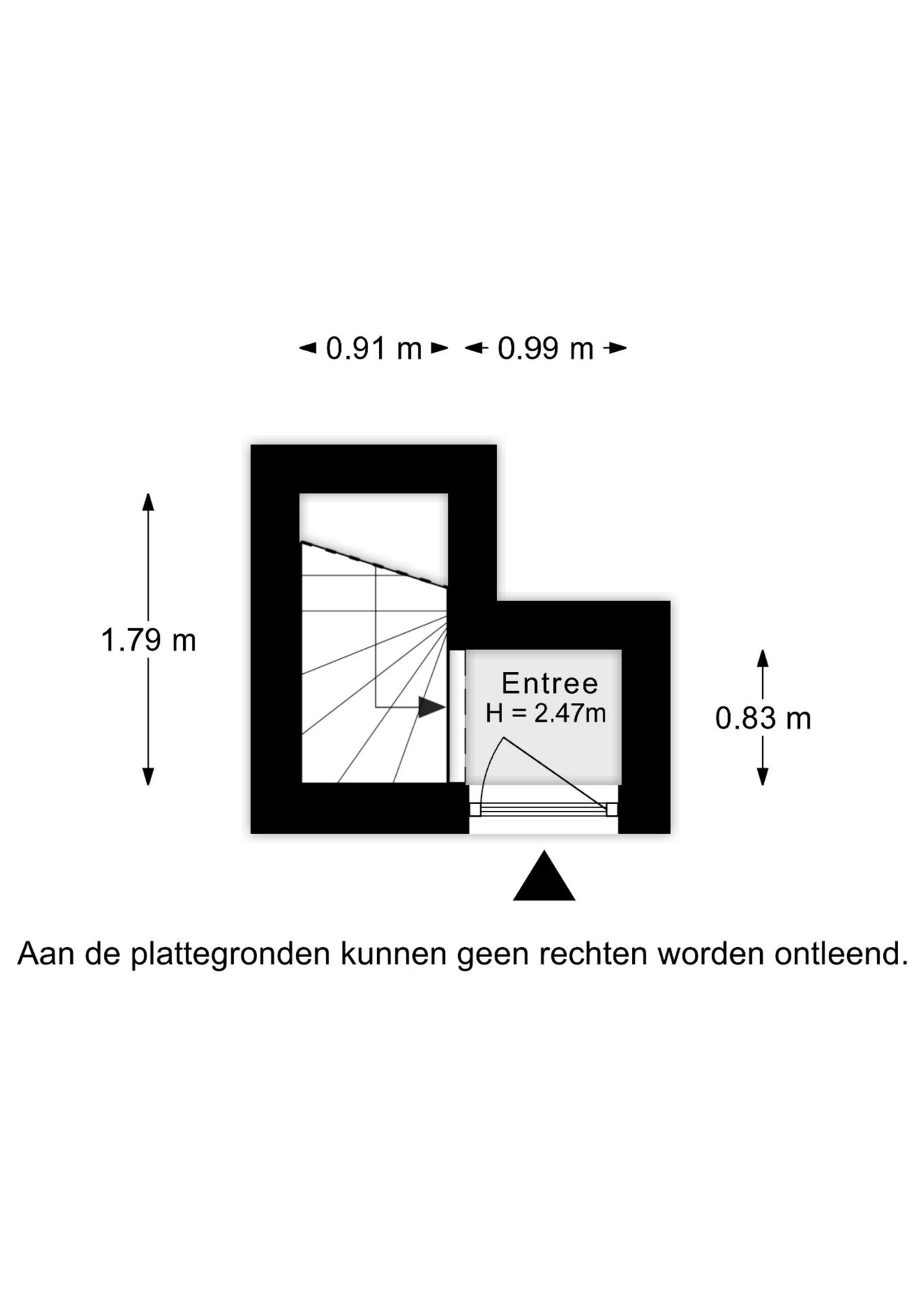 0.91 m
0.99 m

1.79 m

Entree
H = 2.47m

0.83 m

Aan de plattegronden kunnen geen rechten worden ontleend.